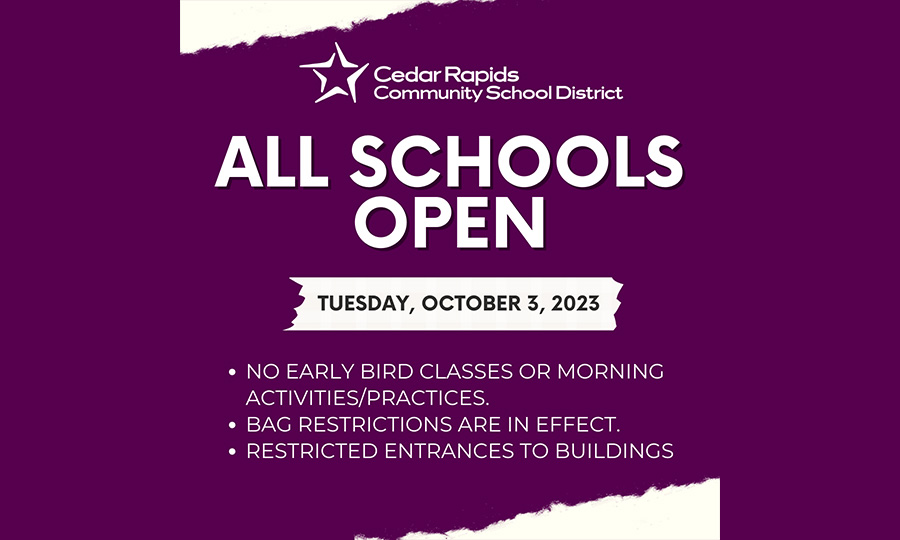 Cedar Rapids
Community School District

ALL SCHOOLS OPEN

TUESDAY, OCTOBER 3, 2023

• NO EARLY BIRD CLASSES OR MORNING ACTIVITIES/PRACTICES.
• BAG RESTRICTIONS ARE IN EFFECT.
• RESTRICTED ENTRANCES TO BUILDINGS